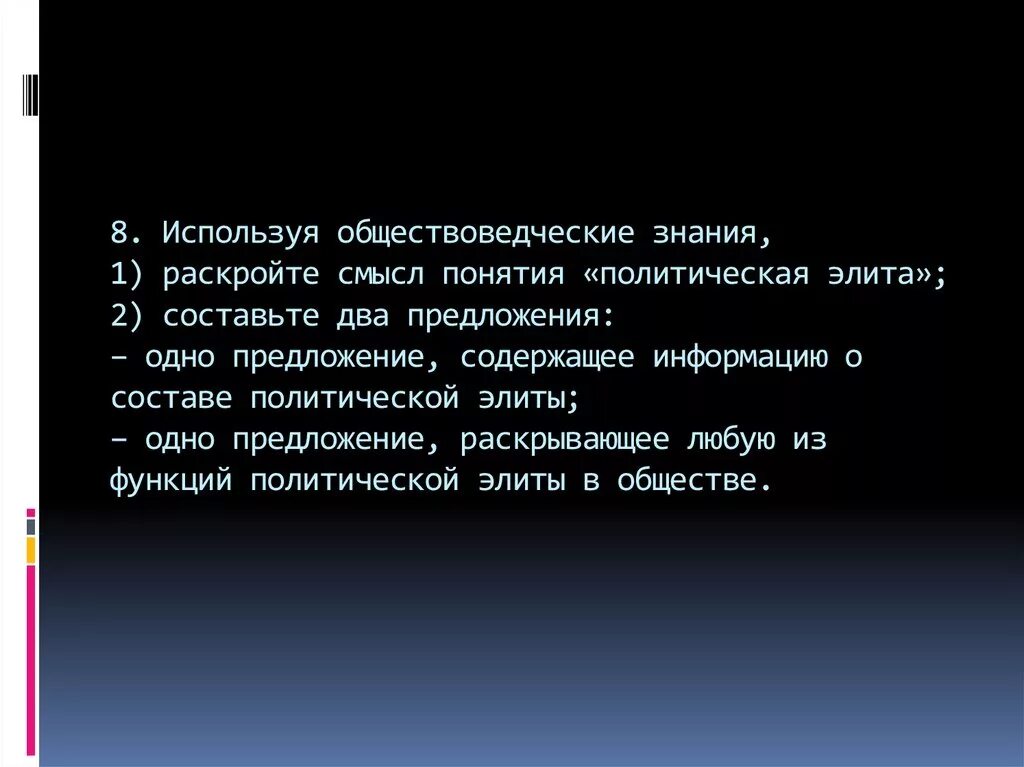 8. Используя обществоведческие знания,
1) раскройте смысл понятия «политическая элита»;
2) составьте два предложения:
– одно предложение, содержащее информацию о составе политической элиты;
– одно предложение, раскрывающее любую из функций политической элиты в обществе.